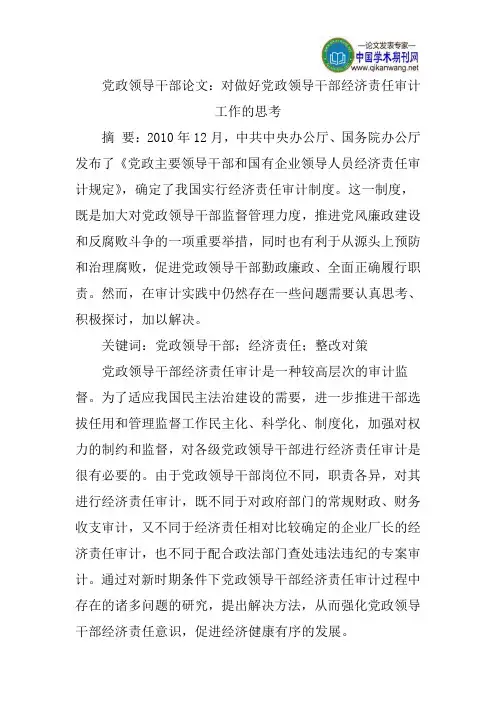 —论文发表专家—
中国学术期刊网
www.qikanwang.net

党政领导干部论文：对做好党政领导干部经济责任审计工作的思考

摘 要：2010年12月，中共中央办公厅、国务院办公厅发布了《党政主要领导干部和国有企业领导人员经济责任审计规定》，确定了我国实行经济责任审计制度。这一制度，既是加大对党政领导干部监督管理力度，推进党风廉政建设和反腐败斗争的一项重要举措，同时也有利于从源头上预防和治理腐败，促进党政领导干部勤政廉政、全面正确履行职责。然而，在审计实践中仍然存在一些问题需要认真思考、积极探讨，加以解决。

关键词：党政领导干部；经济责任；整改对策

党政领导干部经济责任审计是一种较高层次的审计监督。为了适应我国民主法治建设的需要，进一步推进干部选拔任用和管理监督工作民主化、科学化、制度化，加强对权力的制约和监督，对各级党政领导干部进行经济责任审计是很有必要的。由于党政领导干部岗位不同，职责各异，对其进行经济责任审计，既不同于对政府部门的常规财政、财务收支审计，又不同于经济责任相对比较确定的企业厂长的经济责任审计，也不同于配合政法部门查处违法违纪的专案审计。通过对新时期条件下党政领导干部经济责任审计过程中存在的诸多问题的研究，提出解决方法，从而强化党政领导干部经济责任意识，促进经济健康有序的发展。